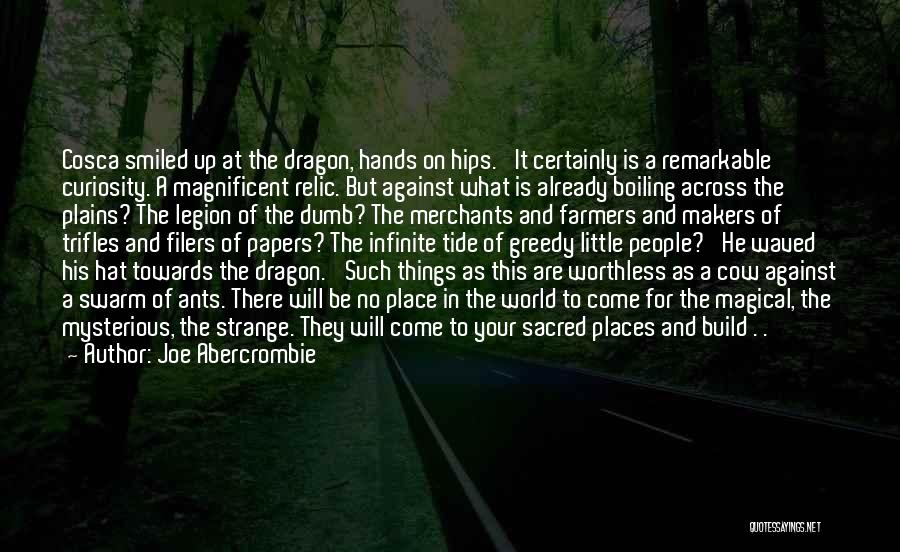 Cosca smiled up at the dragon, hands on hips. It certainly is a remarkable curiosity. A magnificent relic. But against what is already boiling across the plains? The legion of the dumb? The merchants and farmers and makers of trifles and filers of papers? The infinite tide of greedy little people? He waved his hat towards the dragon. Such things as this are worthless as a cow against a swarm of ants. There will be no place in the world to come for the magical, the mysterious, the strange. They will come to your sacred places and build . . 
— Author: Joe Abercrombie

QUOTESSAYINGS.NET